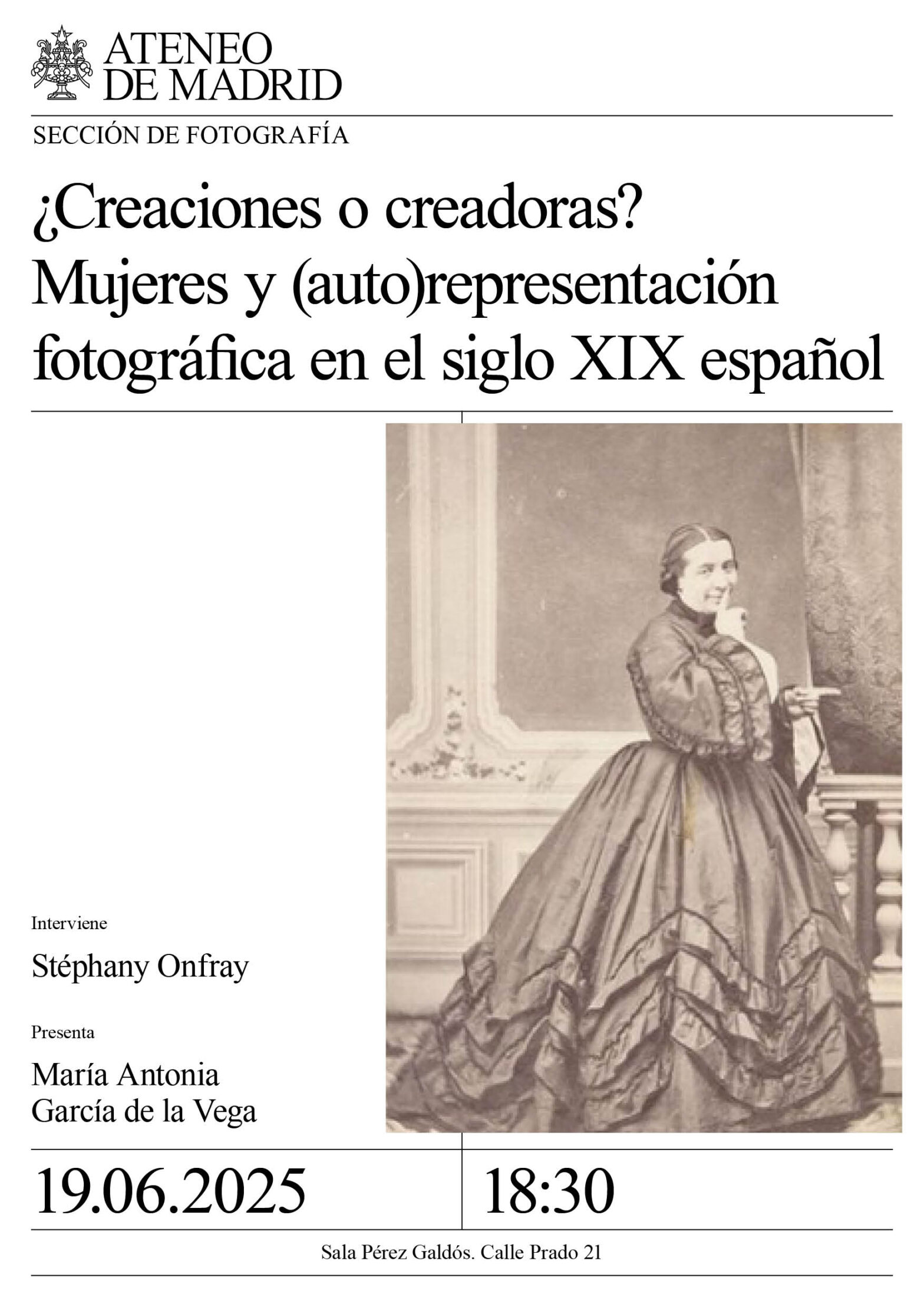 ATENEO
DE MADRID

SECCIÓN DE FOTOGRAFÍA

¿Creaciones o creadoras?
Mujeres y (auto)representación
fotográfica en el siglo XIX español

Interviene

Stéphany Onfray

Presenta

María Antonia
García de la Vega

19.06.2025

18:30

Sala Pérez Galdós. Calle Prado 21